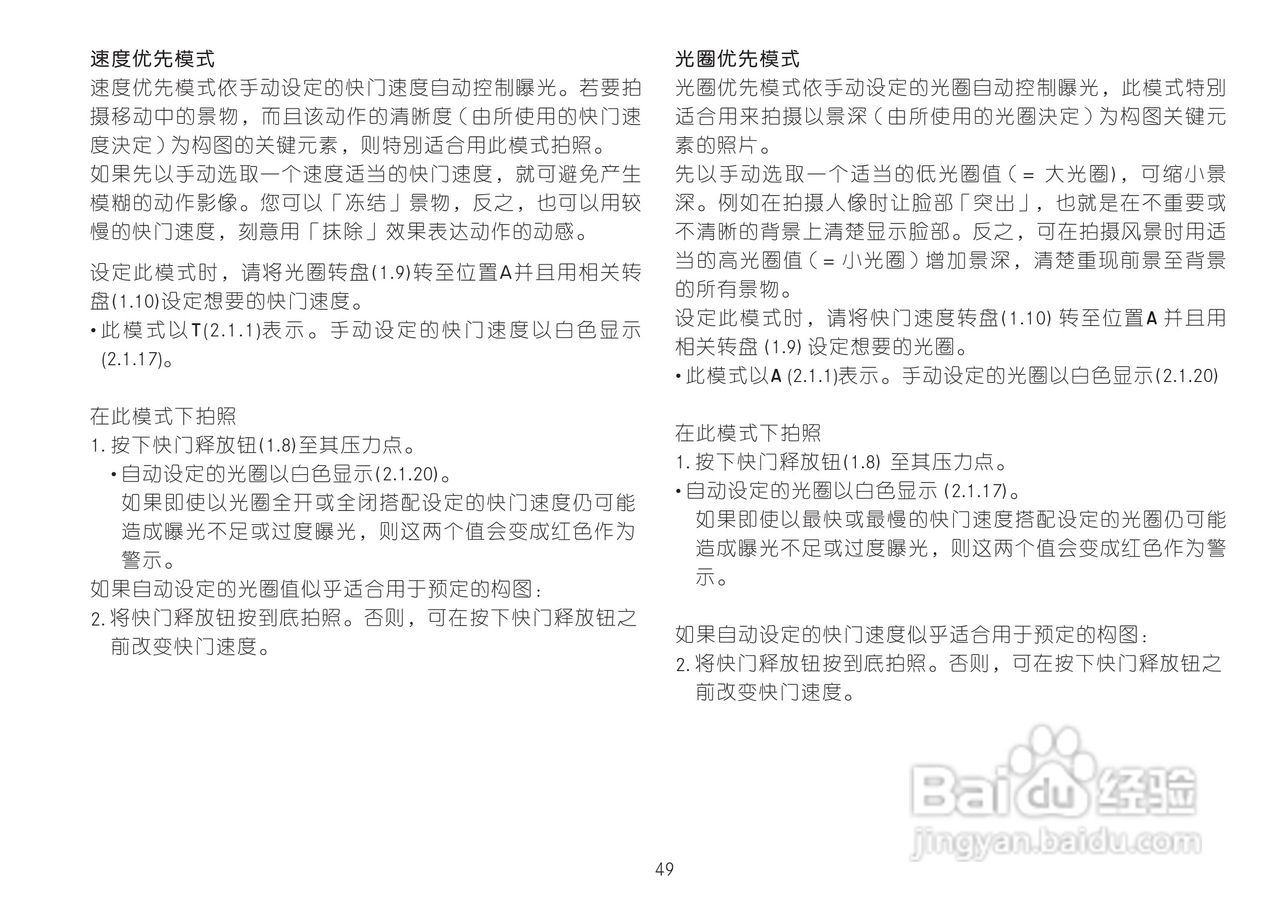 速度优先模式
速度优先模式依手动设定的快门速度自动控制曝光。若要拍摄移动中的景物，而且该动作的清晰度（由所使用的快门速度决定）为构图的关键元素，则特别适合用此模式拍照。
如果先以手动选取一个速度适当的快门速度，就可避免产生模糊的动作影像。您可以「冻结」景物，反之，也可以用较慢的快门速度，刻意用「抹除」效果表达动作的动感。

设定此模式时，请将光圈转盘(1.9)转至位置A并且用相关转盘(1.10)设定想要的快门速度。
• 此模式以T(2.1.1)表示。手动设定的快门速度以白色显示(2.1.17)。

在此模式下拍照
1. 按下快门释放钮(1.8)至其压力点。
• 自动设定的光圈以白色显示(2.1.20)。
如果即使以光圈全开或全闭搭配设定的快门速度仍可能造成曝光不足或过度曝光，则这两个值会变成红色作为警示。
如果自动设定的光圈值似乎适合用于预定的构图：
2. 将快门释放钮按到底拍照。否则，可在按下快门释放钮之前改变快门速度。

光圈优先模式
光圈优先模式依手动设定的光圈自动控制曝光，此模式特别适合用来拍摄以景深（由所使用的光圈决定）为构图关键元素的照片。
先以手动选取一个适当的低光圈值（= 大光圈），可缩小景深。例如在拍摄人像时让脸部「突出」，也就是在不重要或不清晰的背景上清楚显示脸部。反之，可在拍摄风景时用适当的高光圈值（= 小光圈）增加景深，清楚重现前景至背景的所有景物。
设定此模式时，请将快门速度转盘(1.10) 转至位置A 并且用相关转盘 (1.9) 设定想要的光圈。
• 此模式以A (2.1.1)表示。手动设定的光圈以白色显示(2.1.20)

在此模式下拍照
1. 按下快门释放钮(1.8) 至其压力点。
• 自动设定的光圈以白色显示 (2.1.17)。
如果即使以最快或最慢的快门速度搭配设定的光圈仍可能造成曝光不足或过度曝光，则这两个值会变成红色作为警示。

如果自动设定的快门速度似乎适合用于预定的构图：
2. 将快门释放钮按到底拍照。否则，可在按下快门释放钮之前改变快门速度。

Baidu 经验
jingyan.baidu.com

49